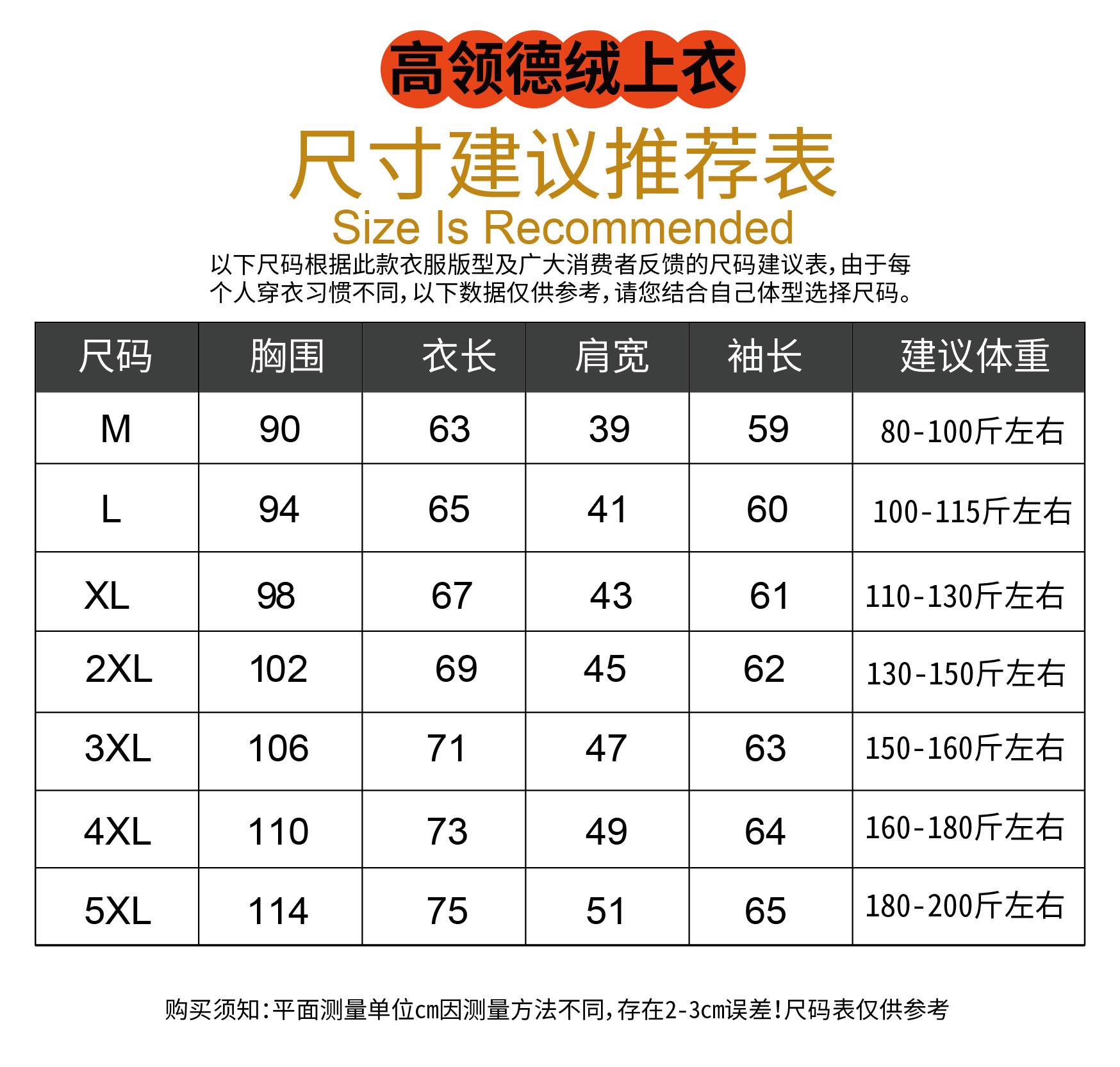 高领德绒上衣

尺寸建议推荐表

Size Is Recommended

以下尺码根据此款衣服版型及广大消费者反馈的尺码建议表，由于每个人穿衣习惯不同，以下数据仅供参考，请您结合自己体型选择尺码。

| 尺码 | 胸围 | 衣长 | 肩宽 | 袖长 | 建议体重 |
|---|---|---|---|---|---|
| M | 90 | 63 | 39 | 59 | 80-100斤左右 |
| L | 94 | 65 | 41 | 60 | 100-115斤左右 |
| XL | 98 | 67 | 43 | 61 | 110-130斤左右 |
| 2XL | 102 | 69 | 45 | 62 | 130-150斤左右 |
| 3XL | 106 | 71 | 47 | 63 | 150-160斤左右 |
| 4XL | 110 | 73 | 49 | 64 | 160-180斤左右 |
| 5XL | 114 | 75 | 51 | 65 | 180-200斤左右 |

购买须知：平面测量单位cm因测量方法不同，存在2-3cm误差！尺码表仅供参考